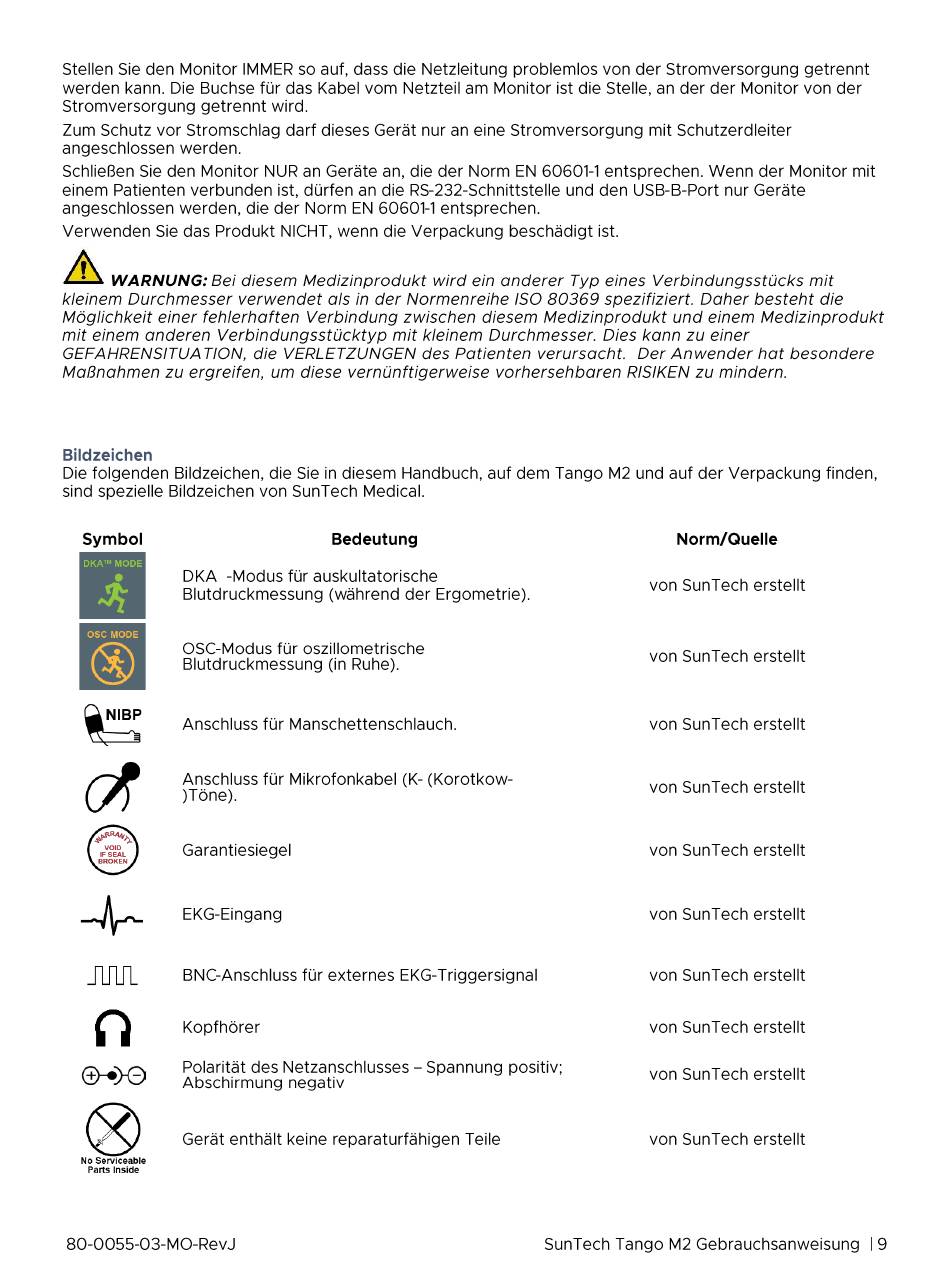 Stellen Sie den Monitor IMMER so auf, dass die Netzleitung problemlos von der Stromversorgung getrennt werden kann. Die Buchse für das Kabel vom Netzteil am Monitor ist die Stelle, an der der Monitor von der Stromversorgung getrennt wird.

Zum Schutz vor Stromschlag darf dieses Gerät nur an eine Stromversorgung mit Schutzerdleiter angeschlossen werden.

Schließen Sie den Monitor NUR an Geräte an, die der Norm EN 60601-1 entsprechen. Wenn der Monitor mit einem Patienten verbunden ist, dürfen an die RS-232-Schnittstelle und den USB-B-Port nur Geräte angeschlossen werden, die der Norm EN 60601-1 entsprechen.

Verwenden Sie das Produkt NICHT, wenn die Verpackung beschädigt ist.

WARNUNG: Bei diesem Medizinprodukt wird ein anderer Typ eines Verbindungsstücks mit kleinem Durchmesser verwendet als in der Normenreihe ISO 80369 spezifiziert. Daher besteht die Möglichkeit einer fehlerhaften Verbindung zwischen diesem Medizinprodukt und einem Medizinprodukt mit einem anderen Verbindungsstücktyp mit kleinem Durchmesser. Dies kann zu einer GEFAHRENSITUATION, die VERLETZUNGEN des Patienten verursacht. Der Anwender hat besondere Maßnahmen zu ergreifen, um diese vernünftigerweise vorhersehbaren RISIKEN zu mindern.

Bildzeichen
Die folgenden Bildzeichen, die Sie in diesem Handbuch, auf dem Tango M2 und auf der Verpackung finden, sind spezielle Bildzeichen von SunTech Medical.

| Symbol | Bedeutung | Norm/Quelle |
|---|---|---|
| DKA™ MODE | DKA -Modus für auskultatorische Blutdruckmessung (während der Ergometrie). | von SunTech erstellt |
| OSC MODE | OSC-Modus für oszillometrische Blutdruckmessung (in Ruhe). | von SunTech erstellt |
| NIBP | Anschluss für Manschettenschlauch. | von SunTech erstellt |
| | Anschluss für Mikrofonkabel (K- (Korotkow-)Töne). | von SunTech erstellt |
| WARRANTY VOID IF SEAL BROKEN | Garantiesiegel | von SunTech erstellt |
| | EKG-Eingang | von SunTech erstellt |
| | BNC-Anschluss für externes EKG-Triggersignal | von SunTech erstellt |
| | Kopfhörer | von SunTech erstellt |
| | Polarität des Netzanschlusses – Spannung positiv; Abschirmung negativ | von SunTech erstellt |
| No Serviceable Parts Inside | Gerät enthält keine reparaturfähigen Teile | von SunTech erstellt |

80-0055-03-MO-RevJ SunTech Tango M2 Gebrauchsanweisung | 9